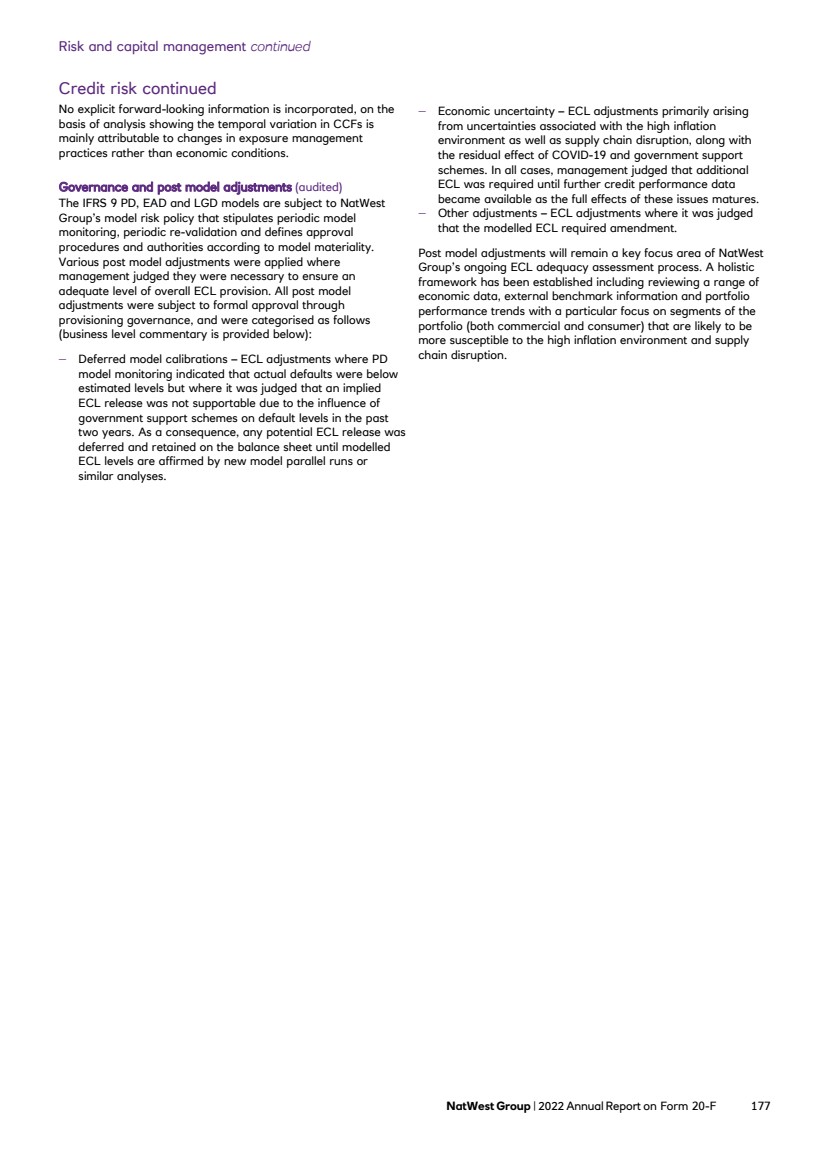 Risk and capital management continued

Credit risk continued

No explicit forward-looking information is incorporated, on the basis of analysis showing the temporal variation in CCFs is mainly attributable to changes in exposure management practices rather than economic conditions.

Governance and post model adjustments (audited)

The IFRS 9 PD, EAD and LGD models are subject to NatWest Group's model risk policy that stipulates periodic model monitoring, periodic re-validation and defines approval procedures and authorities according to model materiality. Various post model adjustments were applied where management judged they were necessary to ensure an adequate level of overall ECL provision. All post model adjustments were subject to formal approval through provisioning governance, and were categorised as follows (business level commentary is provided below):

– Deferred model calibrations – ECL adjustments where PD model monitoring indicated that actual defaults were below estimated levels but where it was judged that an implied ECL release was not supportable due to the influence of government support schemes on default levels in the past two years. As a consequence, any potential ECL release was deferred and retained on the balance sheet until modelled ECL levels are affirmed by new model parallel runs or similar analyses.

– Economic uncertainty – ECL adjustments primarily arising from uncertainties associated with the high inflation environment as well as supply chain disruption, along with the residual effect of COVID-19 and government support schemes. In all cases, management judged that additional ECL was required until further credit performance data became available as the full effects of these issues matures.

– Other adjustments – ECL adjustments where it was judged that the modelled ECL required amendment.

Post model adjustments will remain a key focus area of NatWest Group's ongoing ECL adequacy assessment process. A holistic framework has been established including reviewing a range of economic data, external benchmark information and portfolio performance trends with a particular focus on segments of the portfolio (both commercial and consumer) that are likely to be more susceptible to the high inflation environment and supply chain disruption.

NatWest Group | 2022 Annual Report on Form 20-F 177